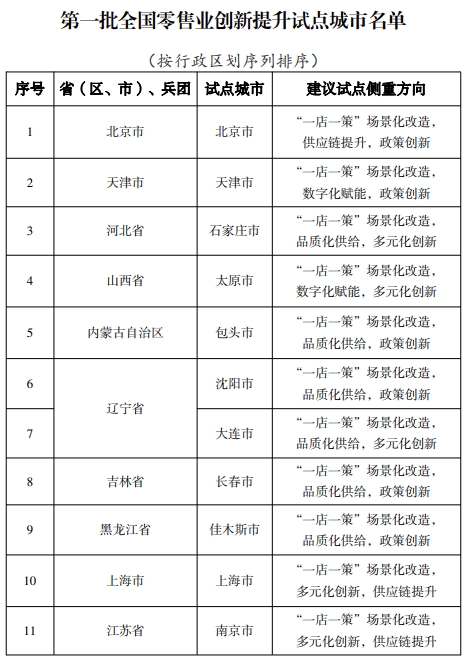 第一批全国零售业创新提升试点城市名单

（按行政区划序列排序）

| 序号 | 省（区、市）、兵团 | 试点城市 | 建议试点侧重方向 |
|---|---|---|---|
| 1 | 北京市 | 北京市 | “一店一策”场景化改造，供应链提升，政策创新 |
| 2 | 天津市 | 天津市 | “一店一策”场景化改造，数字化赋能，政策创新 |
| 3 | 河北省 | 石家庄市 | “一店一策”场景化改造，品质化供给，多元化创新 |
| 4 | 山西省 | 太原市 | “一店一策”场景化改造，数字化赋能，多元化创新 |
| 5 | 内蒙古自治区 | 包头市 | “一店一策”场景化改造，品质化供给，政策创新 |
| 6 | 辽宁省 | 沈阳市 | “一店一策”场景化改造，品质化供给，政策创新 |
| 7 | 辽宁省 | 大连市 | “一店一策”场景化改造，品质化供给，多元化创新 |
| 8 | 吉林省 | 长春市 | “一店一策”场景化改造，品质化供给，政策创新 |
| 9 | 黑龙江省 | 佳木斯市 | “一店一策”场景化改造，品质化供给，政策创新 |
| 10 | 上海市 | 上海市 | “一店一策”场景化改造，多元化创新，供应链提升 |
| 11 | 江苏省 | 南京市 | “一店一策”场景化改造，多元化创新，供应链提升 |